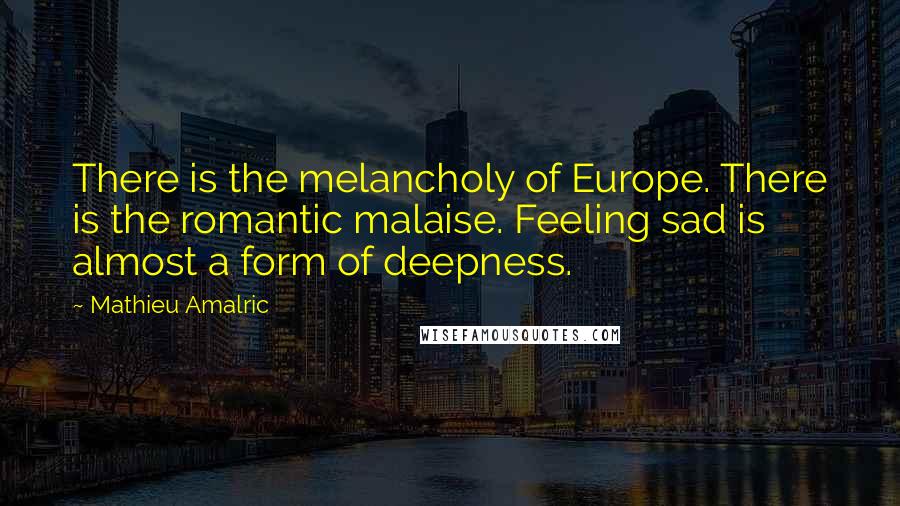 There is the melancholy of Europe. There is the romantic malaise. Feeling sad is almost a form of deepness.

~ Mathieu Amalric

WISEFAMOUSQUOTES.COM